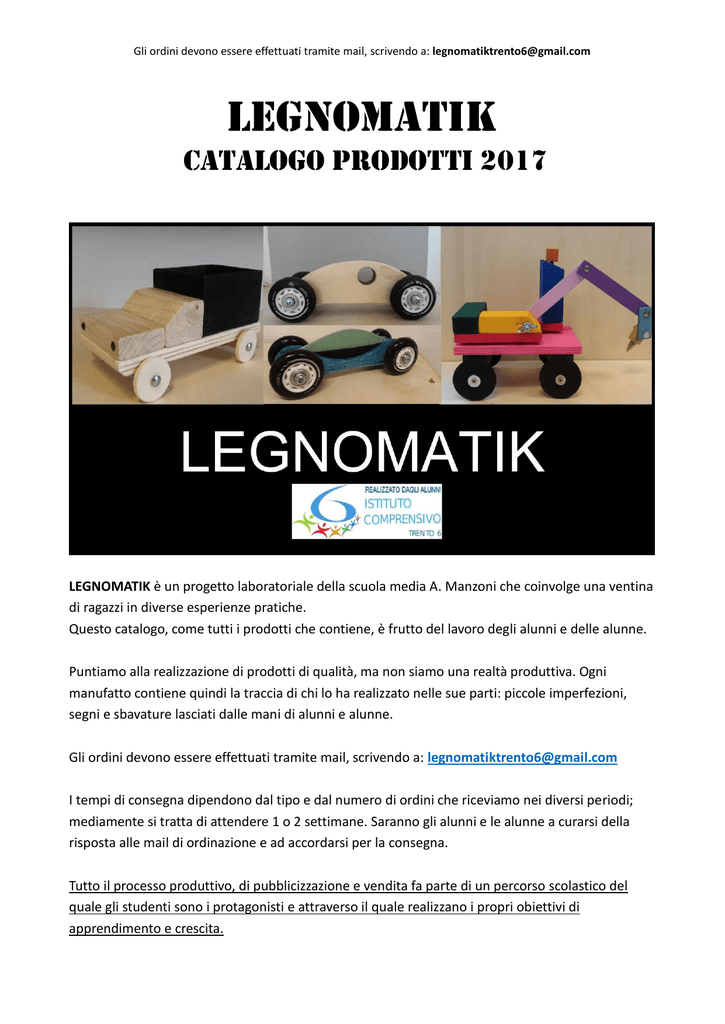 Gli ordini devono essere effettuati tramite mail, scrivendo a: legnomatiktrento6@gmail.com

LEGNOMATIK
CATALOGO PRODOTTI 2017

LEGNOMATIK

REALIZZATO DAGLI ALUNNI
ISTITUTO COMPRENSIVO
TRENTO 6

LEGNOMATIK è un progetto laboratoriale della scuola media A. Manzoni che coinvolge una ventina di ragazzi in diverse esperienze pratiche.
Questo catalogo, come tutti i prodotti che contiene, è frutto del lavoro degli alunni e delle alunne.

Puntiamo alla realizzazione di prodotti di qualità, ma non siamo una realtà produttiva. Ogni manufatto contiene quindi la traccia di chi lo ha realizzato nelle sue parti: piccole imperfezioni, segni e sbavature lasciati dalle mani di alunni e alunne.

Gli ordini devono essere effettuati tramite mail, scrivendo a: legnomatiktrento6@gmail.com

I tempi di consegna dipendono dal tipo e dal numero di ordini che riceviamo nei diversi periodi; mediamente si tratta di attendere 1 o 2 settimane. Saranno gli alunni e le alunne a curarsi della risposta alle mail di ordinazione e ad accordarsi per la consegna.

Tutto il processo produttivo, di pubblicizzazione e vendita fa parte di un percorso scolastico del quale gli studenti sono i protagonisti e attraverso il quale realizzano i propri obiettivi di apprendimento e crescita.